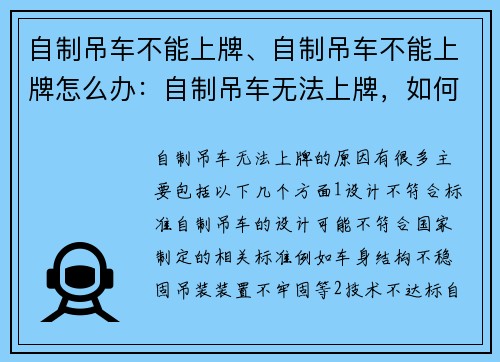 自制吊车不能上牌、自制吊车不能上牌怎么办：自制吊车无法上牌，如何

自制吊车无法上牌的原因有很多主要包括以下几个方面1设计不符合标准自制吊车的设计可能不符合国家制定的相关标准例如车身结构不稳固吊装装置不牢固等2技术不达标自